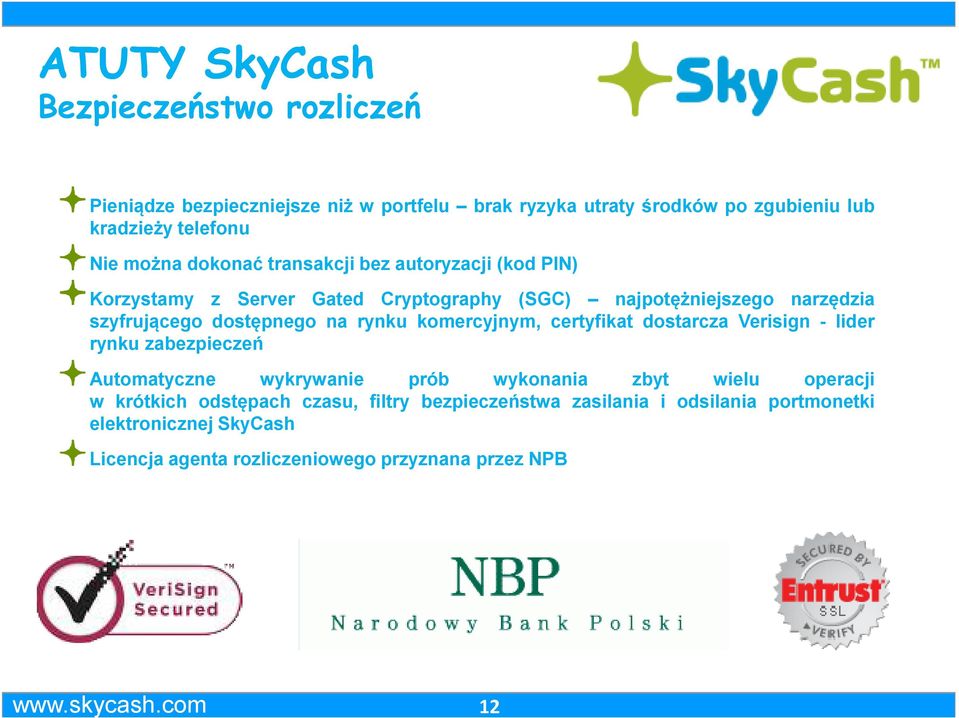 ATUTY SkyCash
Bezpieczeństwo rozliczeń

SkyCash™

Pieniądze bezpieczniejsze niż w portfelu – brak ryzyka utraty środków po zgubieniu lub kradzieży telefonu

Nie można dokonać transakcji bez autoryzacji (kod PIN)

Korzystamy z Server Gated Cryptography (SGC) – najpotężniejszego narzędzia szyfrującego dostępnego na rynku komercyjnym, certyfikat dostarcza Verisign - lider rynku zabezpieczeń

Automatyczne wykrywanie prób wykonania zbyt wielu operacji w krótkich odstępach czasu, filtry bezpieczeństwa zasilania i odsilania portmonetki elektronicznej SkyCash

Licencja agenta rozliczeniowego przyznana przez NPB

VeriSign Secured™

NBP
Narodowy Bank Polski

SECURED BY Entrust SSL VERIFY

www.skycash.com

12